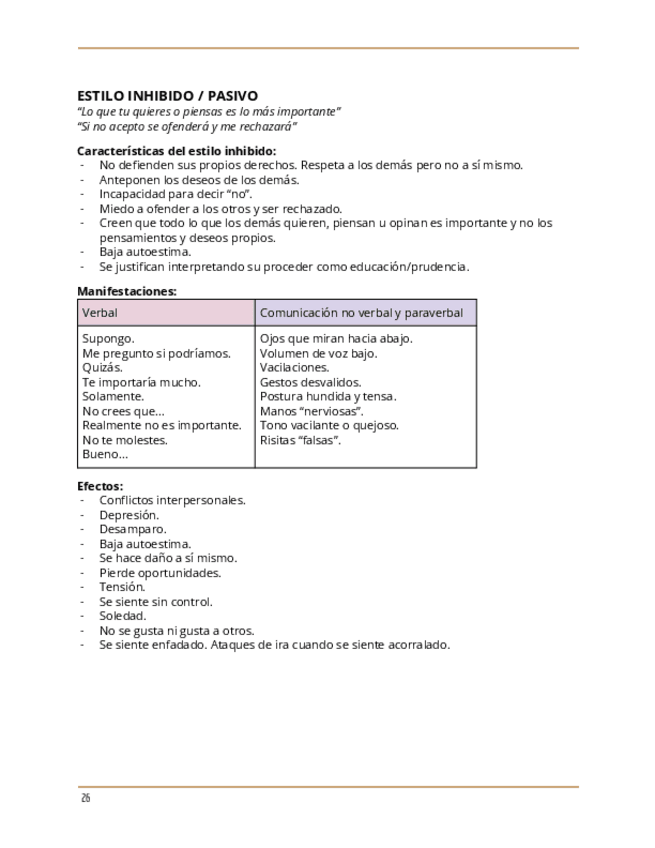 ESTILO INHIBIDO / PASIVO
"Lo que tu quieres o piensas es lo más importante"
"Si no acepto se ofenderá y me rechazará"

Características del estilo inhibido:
- No defienden sus propios derechos. Respeta a los demás pero no a sí mismo.
- Anteponen los deseos de los demás.
- Incapacidad para decir "no".
- Miedo a ofender a los otros y ser rechazado.
- Creen que todo lo que los demás quieren, piensan u opinan es importante y no los pensamientos y deseos propios.
- Baja autoestima.
- Se justifican interpretando su proceder como educación/prudencia.

Manifestaciones:

| Verbal | Comunicación no verbal y paraverbal |
|---|---|
| Supongo.<br>Me pregunto si podríamos.<br>Quizás.<br>Te importaría mucho.<br>Solamente.<br>No crees que...<br>Realmente no es importante.<br>No te molestes.<br>Bueno... | Ojos que miran hacia abajo.<br>Volumen de voz bajo.<br>Vacilaciones.<br>Gestos desvalidos.<br>Postura hundida y tensa.<br>Manos "nerviosas".<br>Tono vacilante o quejoso.<br>Risitas "falsas". |

Efectos:
- Conflictos interpersonales.
- Depresión.
- Desamparo.
- Baja autoestima.
- Se hace daño a sí mismo.
- Pierde oportunidades.
- Tensión.
- Se siente sin control.
- Soledad.
- No se gusta ni gusta a otros.
- Se siente enfadado. Ataques de ira cuando se siente acorralado.

26